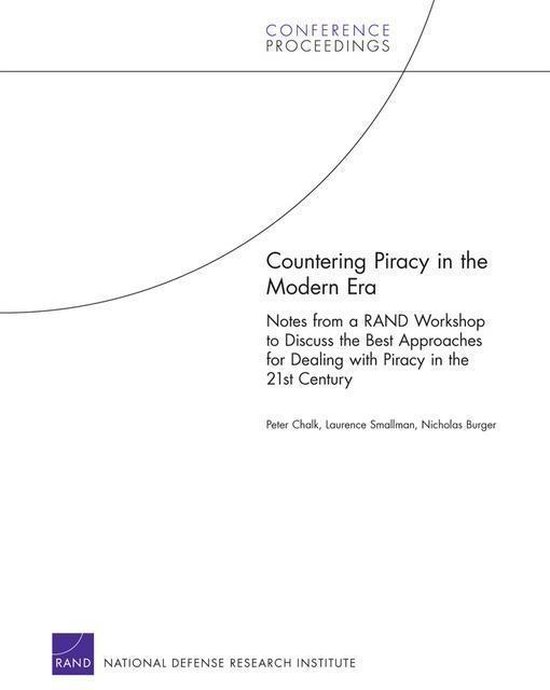 CONFERENCE PROCEEDINGS

Countering Piracy in the Modern Era

Notes from a RAND Workshop to Discuss the Best Approaches for Dealing with Piracy in the 21st Century

Peter Chalk, Laurence Smallman, Nicholas Burger

RAND

NATIONAL DEFENSE RESEARCH INSTITUTE